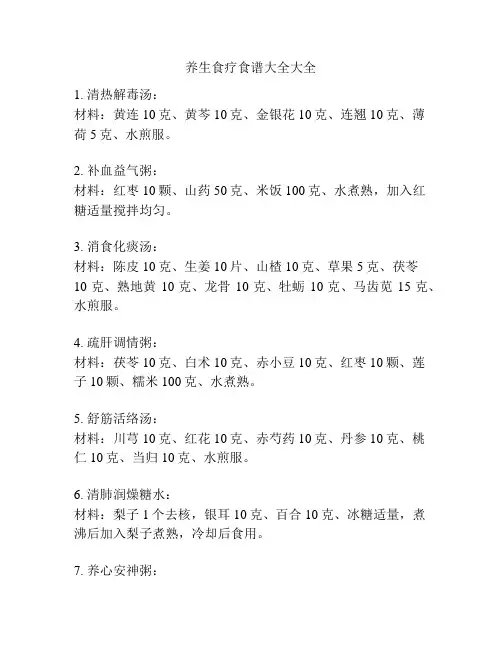 养生食疗食谱大全大全

1. 清热解毒汤：
材料：黄连 10 克、黄芩 10 克、金银花 10 克、连翘 10 克、薄荷 5 克、水煎服。

2. 补血益气粥：
材料：红枣 10 颗、山药 50 克、米饭 100 克、水煮熟，加入红糖适量搅拌均匀。

3. 消食化痰汤：
材料：陈皮 10 克、生姜 10 片、山楂 10 克、草果 5 克、茯苓 10 克、熟地黄 10 克、龙骨 10 克、牡蛎 10 克、马齿苋 15 克、水煎服。

4. 疏肝调情粥：
材料：茯苓 10 克、白术 10 克、赤小豆 10 克、红枣 10 颗、莲子 10 颗、糯米 100 克、水煮熟。

5. 舒筋活络汤：
材料：川芎 10 克、红花 10 克、赤芍药 10 克、丹参 10 克、桃仁 10 克、当归 10 克、水煎服。

6. 清肺润燥糖水：
材料：梨子 1 个去核，银耳 10 克、百合 10 克、冰糖适量，煮沸后加入梨子煮熟，冷却后食用。

7. 养心安神粥：